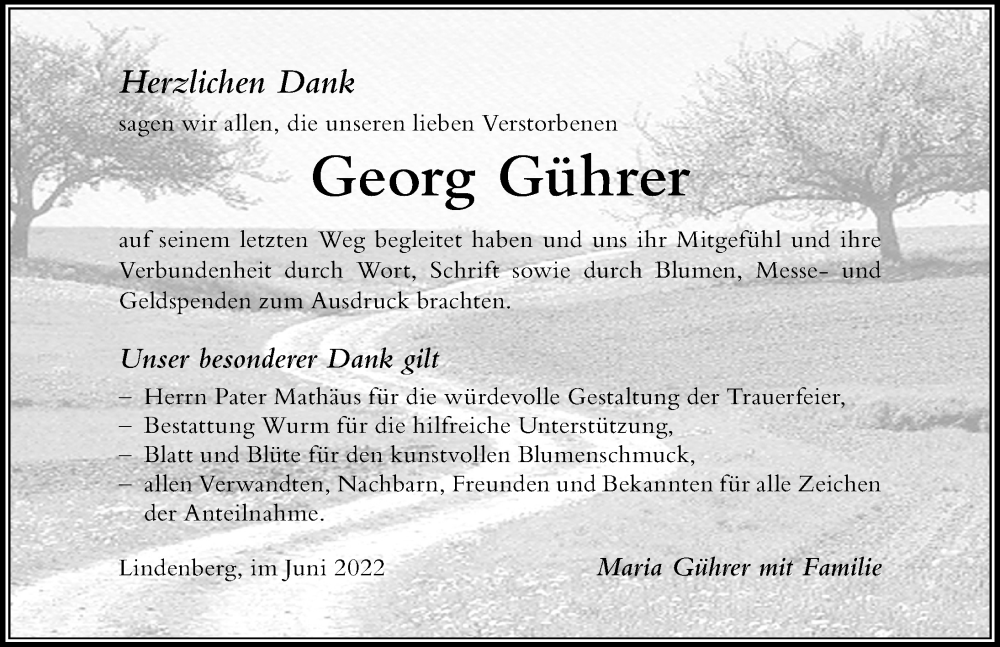 Herzlichen Dank
sagen wir allen, die unseren lieben Verstorbenen

Georg Gührer

auf seinem letzten Weg begleitet haben und uns ihr Mitgefühl und ihre Verbundenheit durch Wort, Schrift sowie durch Blumen, Messe- und Geldspenden zum Ausdruck brachten.

Unser besonderer Dank gilt
– Herrn Pater Mathäus für die würdevolle Gestaltung der Trauerfeier,
– Bestattung Wurm für die hilfreiche Unterstützung,
– Blatt und Blüte für den kunstvollen Blumenschmuck,
– allen Verwandten, Nachbarn, Freunden und Bekannten für alle Zeichen der Anteilnahme.

Lindenberg, im Juni 2022

Maria Gührer mit Familie